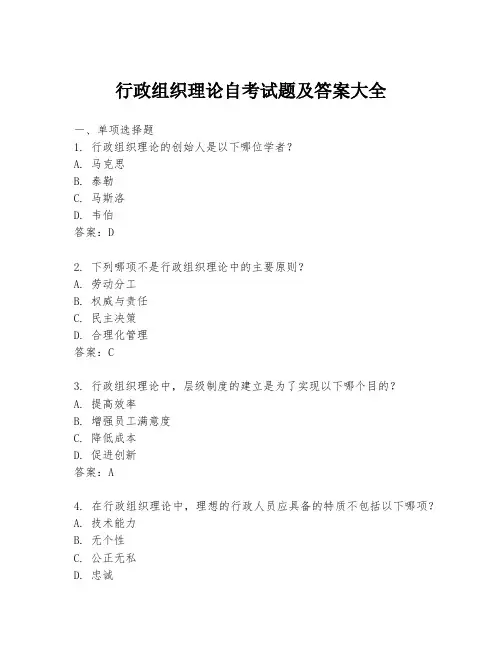 行政组织理论自考试题及答案大全

一、单项选择题

1. 行政组织理论的创始人是以下哪位学者？

A. 马克思

B. 泰勒

C. 马斯洛

D. 韦伯

答案：D

2. 下列哪项不是行政组织理论中的主要原则？

A. 劳动分工

B. 权威与责任

C. 民主决策

D. 合理化管理

答案：C

3. 行政组织理论中，层级制度的建立是为了实现以下哪个目的？

A. 提高效率

B. 增强员工满意度

C. 降低成本

D. 促进创新

答案：A

4. 在行政组织理论中，理想的行政人员应具备的特质不包括以下哪项？

A. 技术能力

B. 无个性

C. 公正无私

D. 忠诚